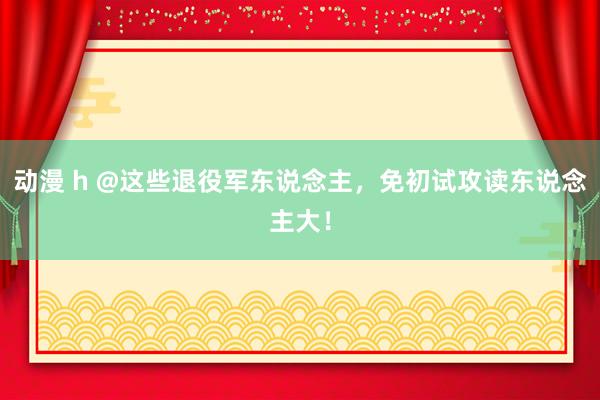 动漫 h @这些退役军东说念主，免初试攻读东说念主大！